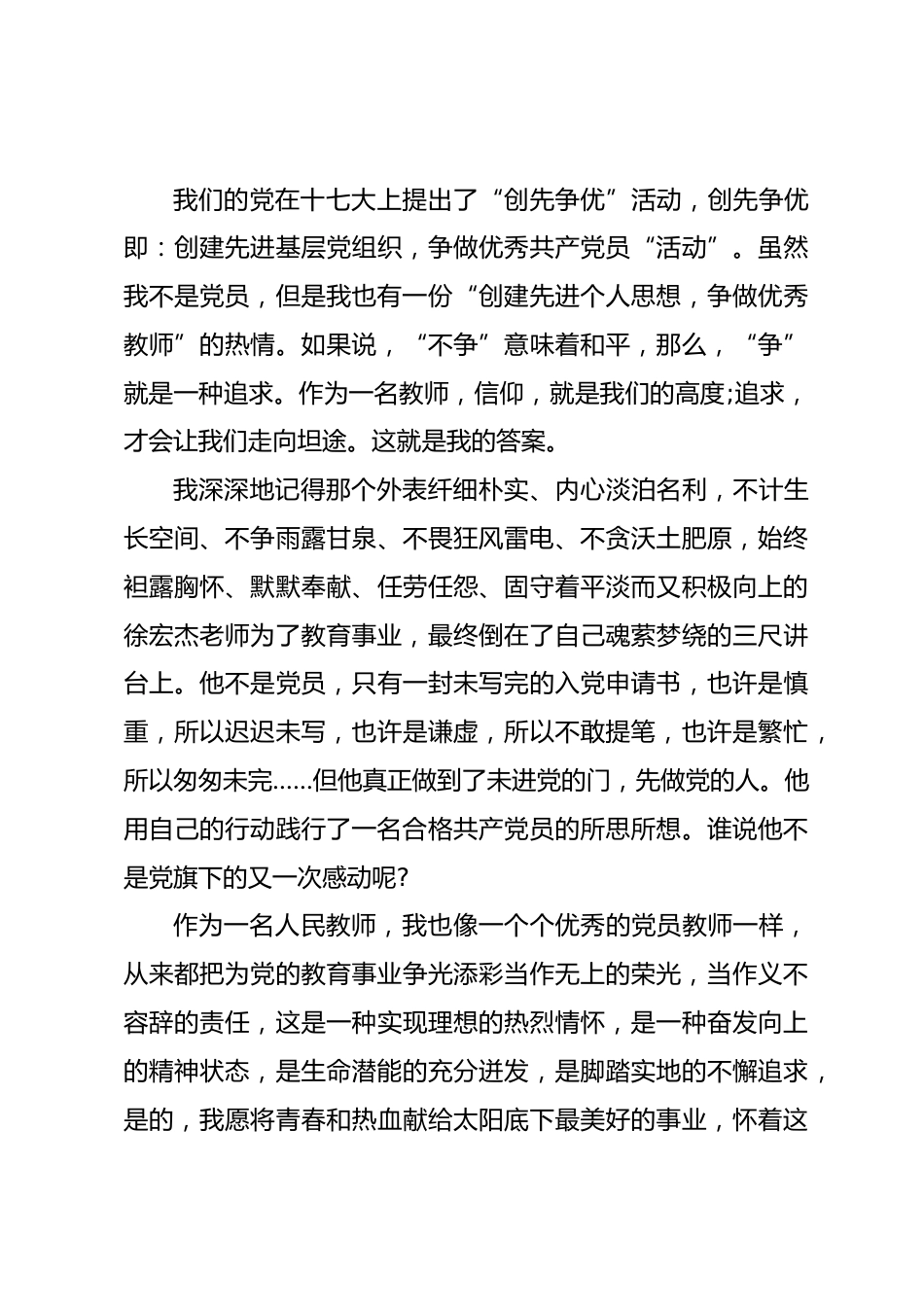 我们的党在十七大上提出了“创先争优”活动，创先争优即：创建先进基层党组织，争做优秀共产党员“活动”。虽然我不是党员，但是我也有一份“创建先进个人思想，争做优秀教师”的热情。如果说，“不争”意味着和平，那么，“争”就是一种追求。作为一名教师，信仰，就是我们的高度;追求，才会让我们走向坦途。这就是我的答案。

我深深地记得那个外表纤细朴实、内心淡泊名利，不计生长空间、不争雨露甘泉、不畏狂风雷电、不贪沃土肥原，始终袒露胸怀、默默奉献、任劳任怨、固守着平淡而又积极向上的徐宏杰老师为了教育事业，最终倒在了自己魂萦梦绕的三尺讲台上。他不是党员，只有一封未写完的入党申请书，也许是慎重，所以迟迟未写，也许是谦虚，所以不敢提笔，也许是繁忙，所以匆匆未完……但他真正做到了未进党的门，先做党的人。他用自己的行动践行了一名合格共产党员的所思所想。谁说他不是党旗下的又一次感动呢?

作为一名人民教师，我也像一个个优秀的党员教师一样，从来都把为党的教育事业争光添彩当作无上的荣光，当作义不容辞的责任，这是一种实现理想的热烈情怀，是一种奋发向上的精神状态，是生命潜能的充分迸发，是脚踏实地的不懈追求，是的，我愿将青春和热血献给太阳底下最美好的事业，怀着这